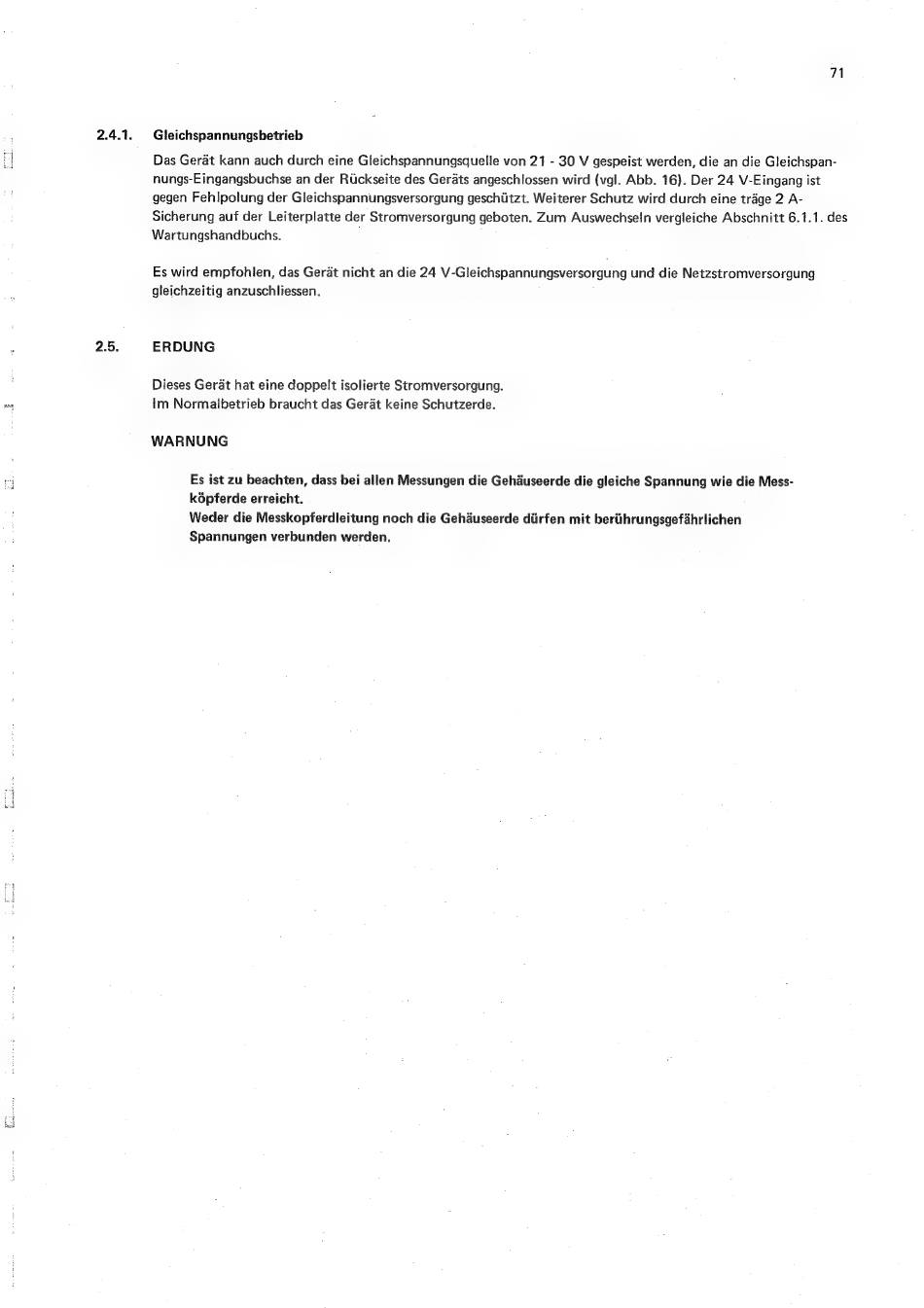 71

2.4.1. Gleichspannungsbetrieb

Das Gerät kann auch durch eine Gleichspannungsquelle von 21 - 30 V gespeist werden, die an die Gleichspannungs-Eingangsbuchse an der Rückseite des Geräts angeschlossen wird (vgl. Abb. 16). Der 24 V-Eingang ist gegen Fehlpolung der Gleichspannungsversorgung geschützt. Weiterer Schutz wird durch eine träge 2 A-Sicherung auf der Leiterplatte der Stromversorgung geboten. Zum Auswechseln vergleiche Abschnitt 6.1.1. des Wartungshandbuchs.

Es wird empfohlen, das Gerät nicht an die 24 V-Gleichspannungsversorgung und die Netzstromversorgung gleichzeitig anzuschliessen.

2.5. ERDUNG

Dieses Gerät hat eine doppelt isolierte Stromversorgung.
Im Normalbetrieb braucht das Gerät keine Schutzerde.

WARNUNG

Es ist zu beachten, dass bei allen Messungen die Gehäuseerde die gleiche Spannung wie die Messköpferde erreicht.
Weder die Messkopferdleitung noch die Gehäuseerde dürfen mit berührungsgefährlichen Spannungen verbunden werden.